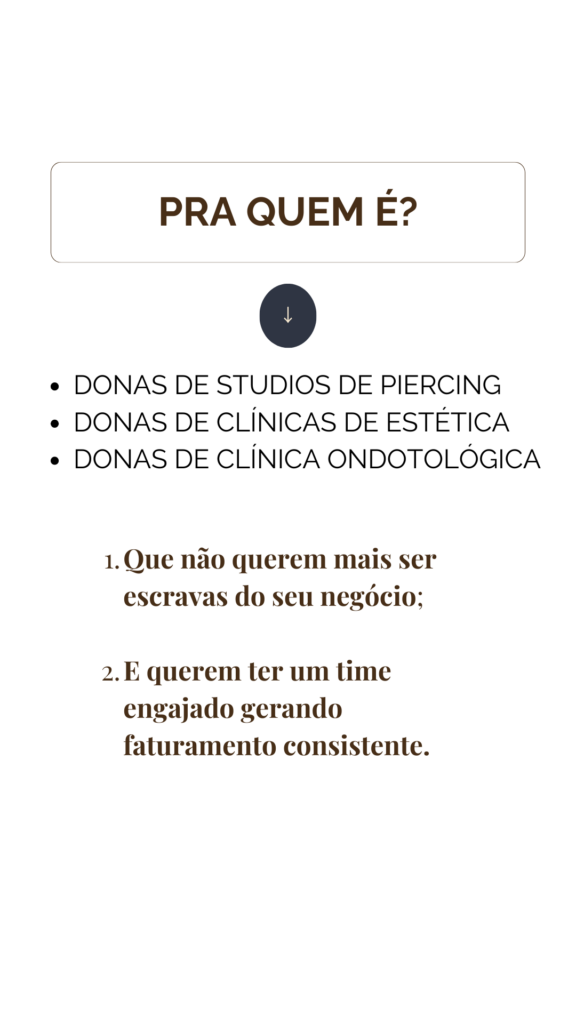 PRA QUEM É?

↓

• DONAS DE STUDIOS DE PIERCING
• DONAS DE CLÍNICAS DE ESTÉTICA
• DONAS DE CLÍNICA ONDOTOLÓGICA

1. Que não querem mais ser escravas do seu negócio;

2. E querem ter um time engajado gerando faturamento consistente.